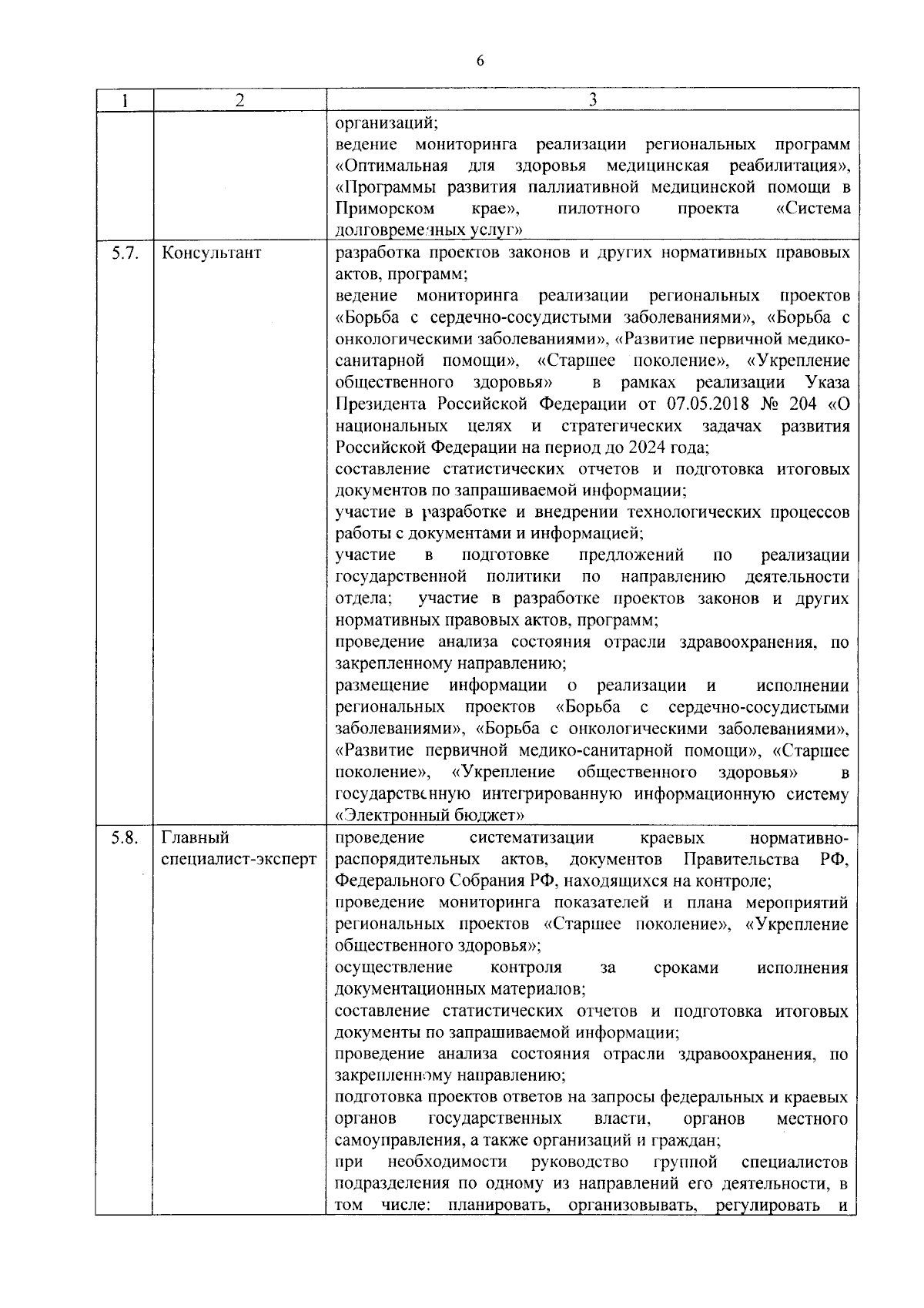 6

| 1 | 2 | 3 |
|---|---|---|
| | | организаций; ведение мониторинга реализации региональных программ «Оптимальная для здоровья медицинская реабилитация», «Программы развития паллиативной медицинской помощи в Приморском крае», пилотного проекта «Система долговременных услуг» |
| 5.7. | Консультант | разработка проектов законов и других нормативных правовых актов, программ; ведение мониторинга реализации региональных проектов «Борьба с сердечно-сосудистыми заболеваниями», «Борьба с онкологическими заболеваниями», «Развитие первичной медико-санитарной помощи», «Старшее поколение», «Укрепление общественного здоровья» в рамках реализации Указа Президента Российской Федерации от 07.05.2018 № 204 «О национальных целях и стратегических задачах развития Российской Федерации на период до 2024 года; составление статистических отчетов и подготовка итоговых документов по запрашиваемой информации; участие в разработке и внедрении технологических процессов работы с документами и информацией; участие в подготовке предложений по реализации государственной политики по направлению деятельности отдела; участие в разработке проектов законов и других нормативных правовых актов, программ; проведение анализа состояния отрасли здравоохранения, по закрепленному направлению; размещение информации о реализации и исполнении региональных проектов «Борьба с сердечно-сосудистыми заболеваниями», «Борьба с онкологическими заболеваниями», «Развитие первичной медико-санитарной помощи», «Старшее поколение», «Укрепление общественного здоровья» в государственную интегрированную информационную систему «Электронный бюджет» |
| 5.8. | Главный специалист-эксперт | проведение систематизации краевых нормативно-распорядительных актов, документов Правительства РФ, Федерального Собрания РФ, находящихся на контроле; проведение мониторинга показателей и плана мероприятий региональных проектов «Старшее поколение», «Укрепление общественного здоровья»; осуществление контроля за сроками исполнения документационных материалов; составление статистических отчетов и подготовка итоговых документы по запрашиваемой информации; проведение анализа состояния отрасли здравоохранения, по закрепленному направлению; подготовка проектов ответов на запросы федеральных и краевых органов государственных власти, органов местного самоуправления, а также организаций и граждан; при необходимости руководство группой специалистов подразделения по одному из направлений его деятельности, в том числе: планировать, организовывать, регулировать и |